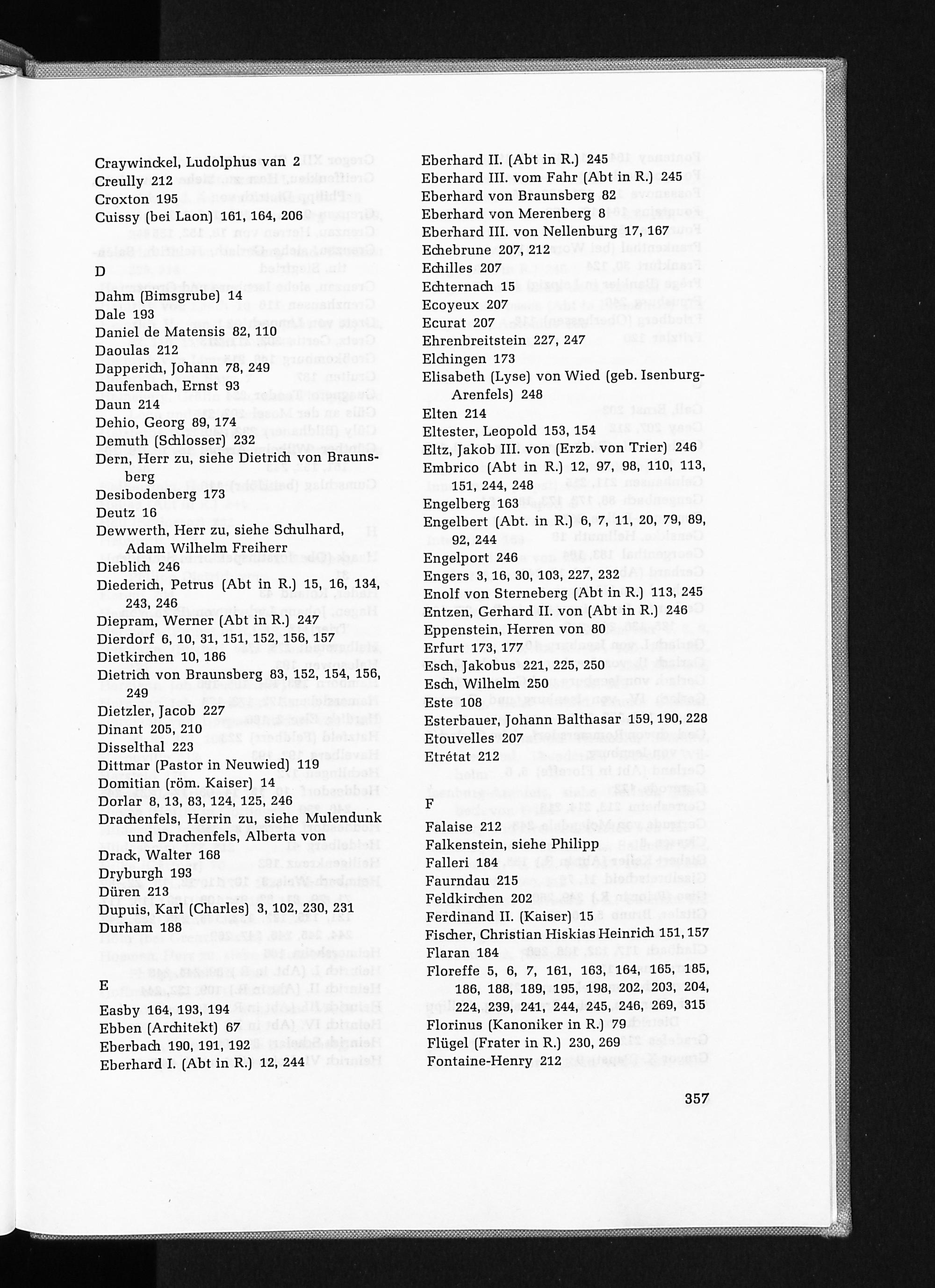 Craywinckel, Ludolphus van 2
Creully 212
Croxton 195
Cuissy (bei Laon) 161, 164, 206

D

Dahm (Bimsgrube) 14
Dale 193
Daniel de Matensis 82, 110
Daoulas 212
Dapperich, Johann 78, 249
Daufenbach, Ernst 93
Daun 214
Dehio, Georg 89, 174
Demuth (Schlosser) 232
Dern, Herr zu, siehe Dietrich von Braunsberg
Desibodenberg 173
Deutz 16
Dewwerth, Herr zu, siehe Schulhard, Adam Wilhelm Freiherr
Dieblich 246
Diederich, Petrus (Abt in R.) 15, 16, 134, 243, 246
Diepram, Werner (Abt in R.) 247
Dierdorf 6, 10, 31, 151, 152, 156, 157
Dietkirchen 10, 186
Dietrich von Braunsberg 83, 152, 154, 156, 249
Dietzler, Jacob 227
Dinant 205, 210
Disselthal 223
Dittmar (Pastor in Neuwied) 119
Domitian (röm. Kaiser) 14
Dorlar 8, 13, 83, 124, 125, 246
Drachenfels, Herrin zu, siehe Mulendunk und Drachenfels, Alberta von
Drack, Walter 168
Dryburgh 193
Düren 213
Dupuis, Karl (Charles) 3, 102, 230, 231
Durham 188

E

Easby 164, 193, 194
Ebben (Architekt) 67
Eberbach 190, 191, 192
Eberhard I. (Abt in R.) 12, 244
Eberhard II. (Abt in R.) 245
Eberhard III. vom Fahr (Abt in R.) 245
Eberhard von Braunsberg 82
Eberhard von Merenberg 8
Eberhard III. von Nellenburg 17, 167
Echebrune 207, 212
Echilles 207
Echternach 15
Ecoyeux 207
Ecurat 207
Ehrenbreitstein 227, 247
Elchingen 173
Elisabeth (Lyse) von Wied (geb. Isenburg-Arenfels) 248
Elten 214
Eltester, Leopold 153, 154
Eltz, Jakob III. von (Erzb. von Trier) 246
Embrico (Abt in R.) 12, 97, 98, 110, 113, 151, 244, 248
Engelberg 163
Engelbert (Abt. in R.) 6, 7, 11, 20, 79, 89, 92, 244
Engelport 246
Engers 3, 16, 30, 103, 227, 232
Enolf von Sterneberg (Abt in R.) 113, 245
Entzen, Gerhard II. von (Abt in R.) 246
Eppenstein, Herren von 80
Erfurt 173, 177
Esch, Jakobus 221, 225, 250
Esch, Wilhelm 250
Este 108
Esterbauer, Johann Balthasar 159, 190, 228
Etouvelles 207
Etrétat 212

F

Falaise 212
Falkenstein, siehe Philipp
Falleri 184
Faurndau 215
Feldkirchen 202
Ferdinand II. (Kaiser) 15
Fischer, Christian Hiskias Heinrich 151, 157
Flaran 184
Floreffe 5, 6, 7, 161, 163, 164, 165, 185, 186, 188, 189, 195, 198, 202, 203, 204, 224, 239, 241, 244, 245, 246, 269, 315
Florinus (Kanoniker in R.) 79
Flügel (Frater in R.) 230, 269
Fontaine-Henry 212

357